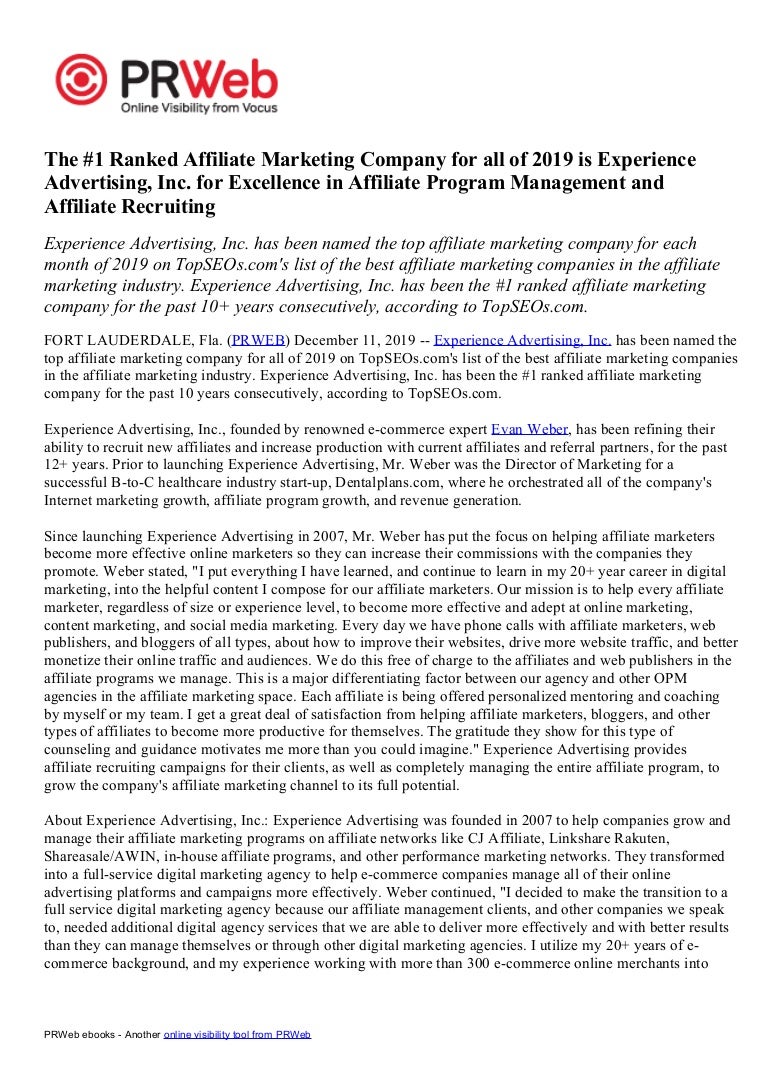 PRWeb
Online Visibility from Vocus

The #1 Ranked Affiliate Marketing Company for all of 2019 is Experience Advertising, Inc. for Excellence in Affiliate Program Management and Affiliate Recruiting

Experience Advertising, Inc. has been named the top affiliate marketing company for each month of 2019 on TopSEOs.com's list of the best affiliate marketing companies in the affiliate marketing industry. Experience Advertising, Inc. has been the #1 ranked affiliate marketing company for the past 10+ years consecutively, according to TopSEOs.com.

FORT LAUDERDALE, Fla. (PRWEB) December 11, 2019 -- Experience Advertising, Inc. has been named the top affiliate marketing company for all of 2019 on TopSEOs.com's list of the best affiliate marketing companies in the affiliate marketing industry. Experience Advertising, Inc. has been the #1 ranked affiliate marketing company for the past 10 years consecutively, according to TopSEOs.com.

Experience Advertising, Inc., founded by renowned e-commerce expert Evan Weber, has been refining their ability to recruit new affiliates and increase production with current affiliates and referral partners, for the past 12+ years. Prior to launching Experience Advertising, Mr. Weber was the Director of Marketing for a successful B-to-C healthcare industry start-up, Dentalplans.com, where he orchestrated all of the company's Internet marketing growth, affiliate program growth, and revenue generation.

Since launching Experience Advertising in 2007, Mr. Weber has put the focus on helping affiliate marketers become more effective online marketers so they can increase their commissions with the companies they promote. Weber stated, "I put everything I have learned, and continue to learn in my 20+ year career in digital marketing, into the helpful content I compose for our affiliate marketers. Our mission is to help every affiliate marketer, regardless of size or experience level, to become more effective and adept at online marketing, content marketing, and social media marketing. Every day we have phone calls with affiliate marketers, web publishers, and bloggers of all types, about how to improve their websites, drive more website traffic, and better monetize their online traffic and audiences. We do this free of charge to the affiliates and web publishers in the affiliate programs we manage. This is a major differentiating factor between our agency and other OPM agencies in the affiliate marketing space. Each affiliate is being offered personalized mentoring and coaching by myself or my team. I get a great deal of satisfaction from helping affiliate marketers, bloggers, and other types of affiliates to become more productive for themselves. The gratitude they show for this type of counseling and guidance motivates me more than you could imagine." Experience Advertising provides affiliate recruiting campaigns for their clients, as well as completely managing the entire affiliate program, to grow the company's affiliate marketing channel to its full potential.

About Experience Advertising, Inc.: Experience Advertising was founded in 2007 to help companies grow and manage their affiliate marketing programs on affiliate networks like CJ Affiliate, Linkshare Rakuten, Shareasale/AWIN, in-house affiliate programs, and other performance marketing networks. They transformed into a full-service digital marketing agency to help e-commerce companies manage all of their online advertising platforms and campaigns more effectively. Weber continued, "I decided to make the transition to a full service digital marketing agency because our affiliate management clients, and other companies we speak to, needed additional digital agency services that we are able to deliver more effectively and with better results than they can manage themselves or through other digital marketing agencies. I utilize my 20+ years of e-commerce background, and my experience working with more than 300 e-commerce online merchants into

PRWeb ebooks - Another online visibility tool from PRWeb